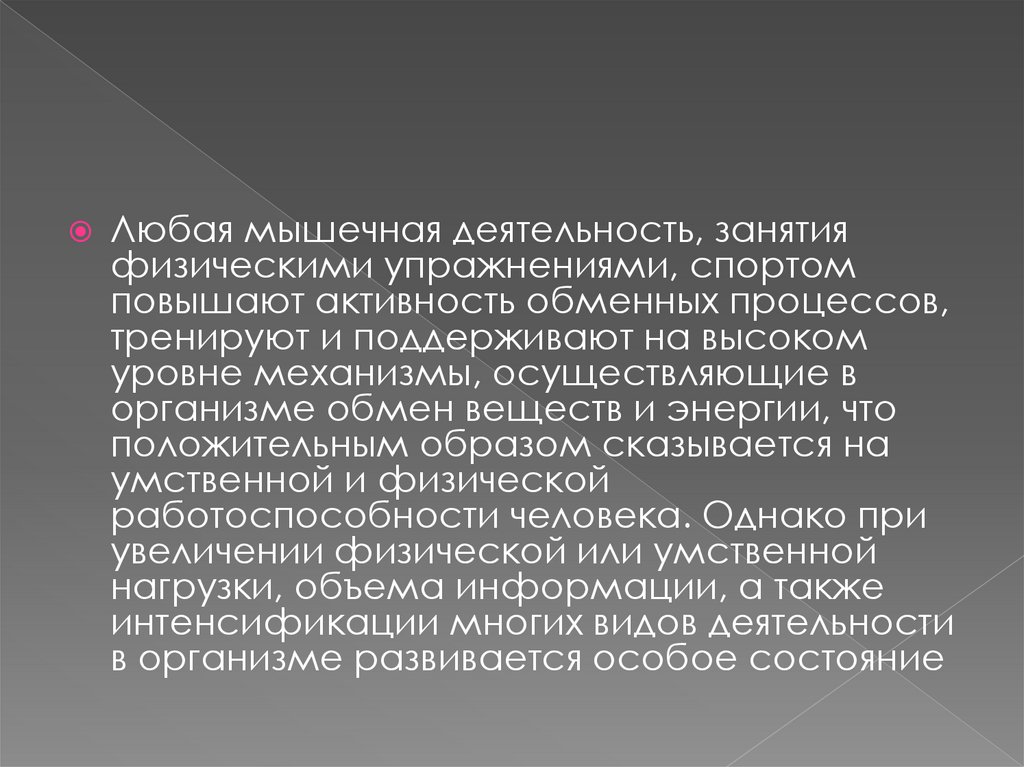 • Любая мышечная деятельность, занятия физическими упражнениями, спортом повышают активность обменных процессов, тренируют и поддерживают на высоком уровне механизмы, осуществляющие в организме обмен веществ и энергии, что положительным образом сказывается на умственной и физической работоспособности человека. Однако при увеличении физической или умственной нагрузки, объема информации, а также интенсификации многих видов деятельности в организме развивается особое состояние